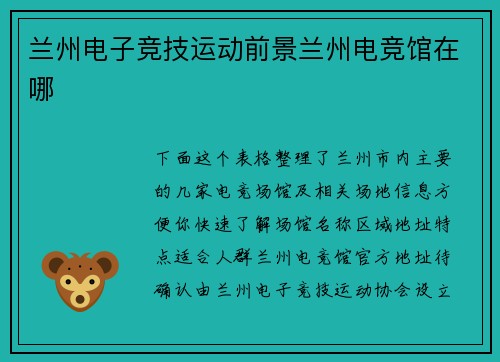 兰州电子竞技运动前景兰州电竞馆在哪

下面这个表格整理了兰州市内主要的几家电竞场馆及相关场地信息方便你快速了解场馆名称区域地址特点适合人群兰州电竞馆官方地址待确认由兰州电子竞技运动协会设立